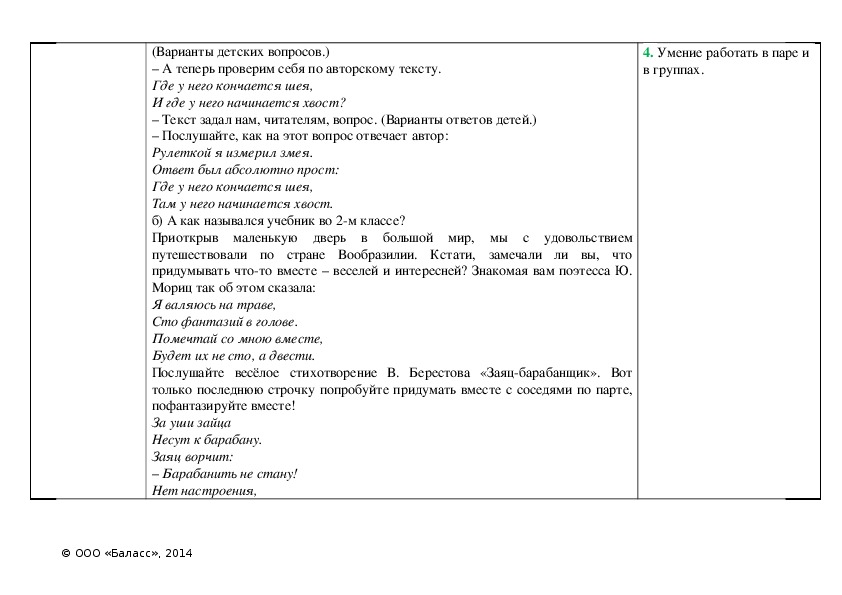 (Варианты детских вопросов.)
– А теперь проверим себя по авторскому тексту.
Где у него кончается шея,
И где у него начинается хвост?
– Текст задал нам, читателям, вопрос. (Варианты ответов детей.)
– Послушайте, как на этот вопрос отвечает автор:
Рулеткой я измерил змея.
Ответ был абсолютно прост:
Где у него кончается шея,
Там у него начинается хвост.
б) А как назывался учебник во 2-м классе?
Приоткрыв маленькую дверь в большой мир, мы с удовольствием путешествовали по стране Вообразилии. Кстати, замечали ли вы, что придумывать что-то вместе – веселей и интересней? Знакомая вам поэтесса Ю. Мориц так об этом сказала:
Я валяюсь на траве,
Сто фантазий в голове.
Помечтай со мною вместе,
Будет их не сто, а двести.
Послушайте весёлое стихотворение В. Берестова «Заяц-барабанщик». Вот только последнюю строчку попробуйте придумать вместе с соседями по парте, пофантазируйте вместе!
За уши зайца
Несут к барабану.
Заяц ворчит:
– Барабанить не стану!
Нет настроения,

4. Умение работать в паре и в группах.

© ООО «Баласс», 2014